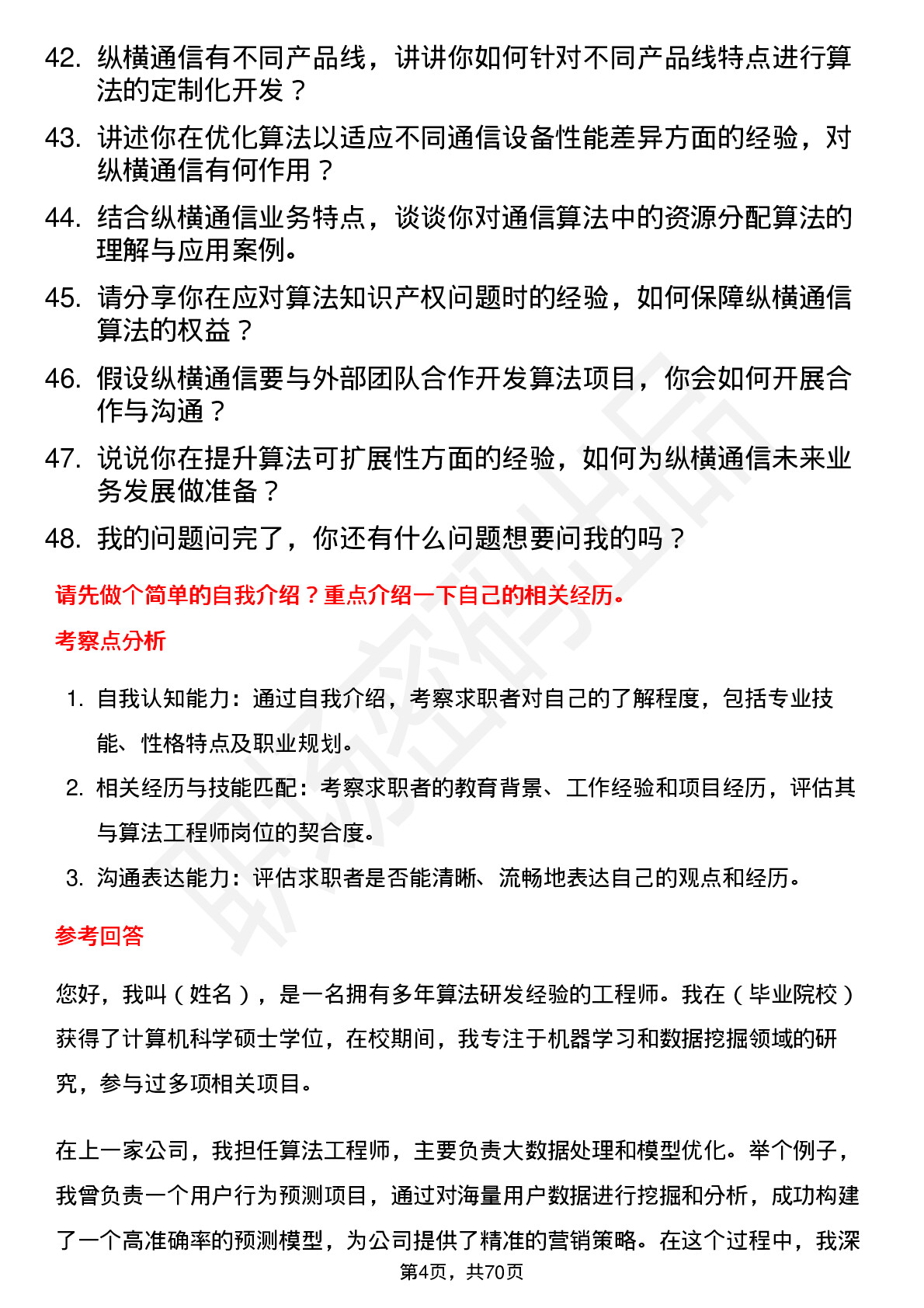 42. 纵横通信有不同产品线，讲讲你如何针对不同产品线特点进行算法的定制化开发？

43. 讲述你在优化算法以适应不同通信设备性能差异方面的经验，对纵横通信有何作用？

44. 结合纵横通信业务特点，谈谈你对通信算法中的资源分配算法的理解与应用案例。

45. 请分享你在应对算法知识产权问题时的经验，如何保障纵横通信算法的权益？

46. 假设纵横通信要与外部团队合作开发算法项目，你会如何开展合作与沟通？

47. 说说你在提升算法可扩展性方面的经验，如何为纵横通信未来业务发展做准备？

48. 我的问题问完了，你还有什么问题想要问我的吗？

请先做个简单的自我介绍？重点介绍一下自己的相关经历。

考察点分析

1. 自我认知能力：通过自我介绍，考察求职者对自己的了解程度，包括专业技能、性格特点及职业规划。

2. 相关经历与技能匹配：考察求职者的教育背景、工作经验和项目经历，评估其与算法工程师岗位的契合度。

3. 沟通表达能力：评估求职者是否能清晰、流畅地表达自己的观点和经历。

参考回答

您好，我叫（姓名），是一名拥有多年算法研发经验的工程师。我在（毕业院校）获得了计算机科学硕士学位，在校期间，我专注于机器学习和数据挖掘领域的研究，参与过多项相关项目。

在上一家公司，我担任算法工程师，主要负责大数据处理和模型优化。举个例子，我曾负责一个用户行为预测项目，通过对海量用户数据进行挖掘和分析，成功构建了一个高准确率的预测模型，为公司提供了精准的营销策略。在这个过程中，我深

第4页，共70页